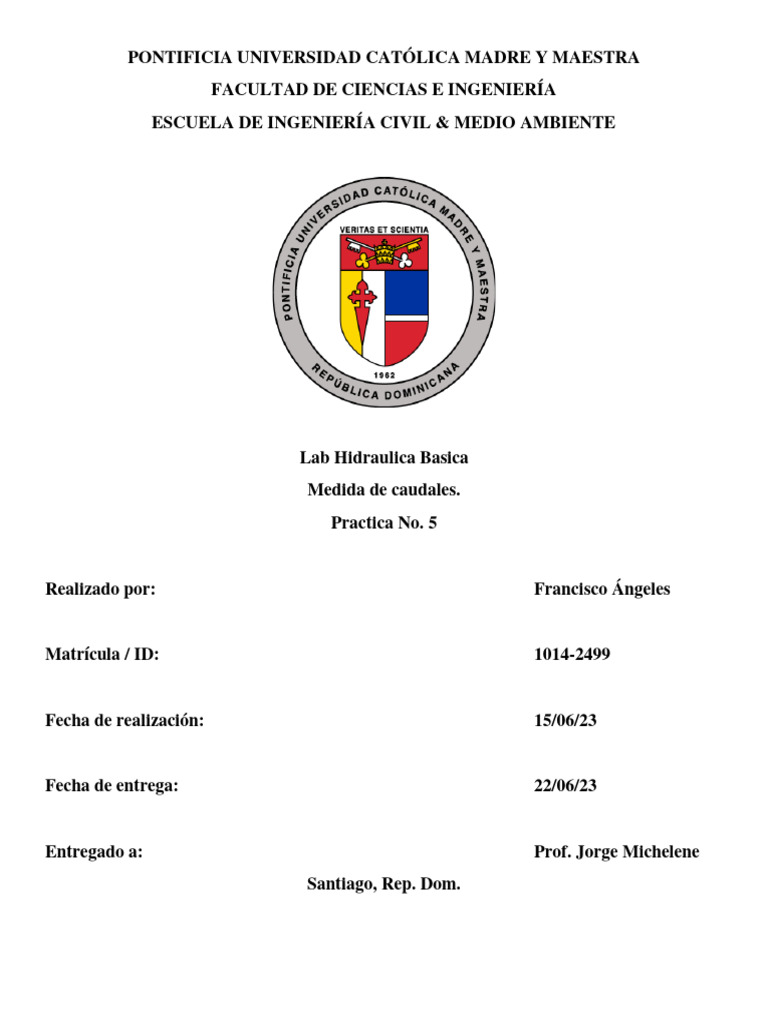 PONTIFICIA UNIVERSIDAD CATÓLICA MADRE Y MAESTRA
FACULTAD DE CIENCIAS E INGENIERÍA
ESCUELA DE INGENIERÍA CIVIL & MEDIO AMBIENTE

PONTIFICIA UNIVERSIDAD CATÓLICA MADRE Y MAESTRA
VERITAS ET SCIENTIA
1962
REPÚBLICA DOMINICANA

Lab Hidraulica Basica
Medida de caudales.
Practica No. 5

Realizado por: Francisco Ángeles

Matrícula / ID: 1014-2499

Fecha de realización: 15/06/23

Fecha de entrega: 22/06/23

Entregado a: Prof. Jorge Michelene

Santiago, Rep. Dom.